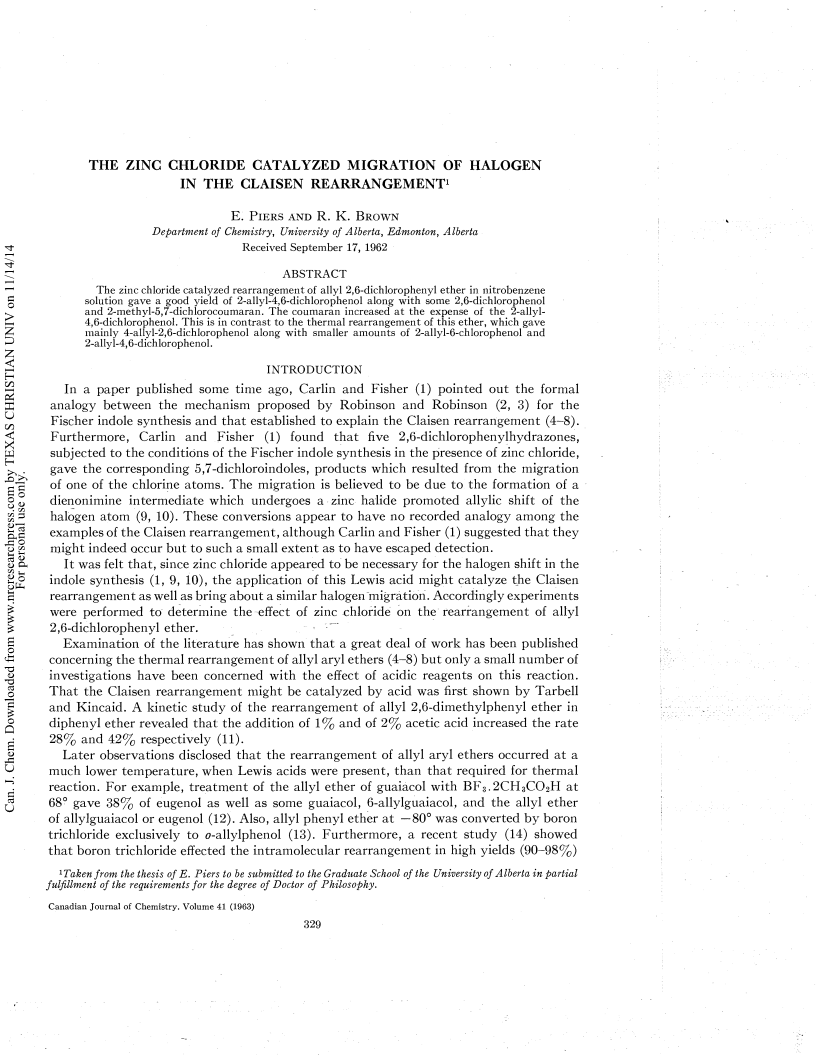 Can. J. Chem. Downloaded from www.nrcresearchpress.com by TEXAS CHRISTIAN UNIV on 11/14/14
For personal use only.

THE ZINC CHLORIDE CATALYZED MIGRATION OF HALOGEN IN THE CLAISEN REARRANGEMENT$^1$

E. PIERS AND R. K. BROWN

Department of Chemistry, University of Alberta, Edmonton, Alberta

Received September 17, 1962

ABSTRACT

The zinc chloride catalyzed rearrangement of allyl 2,6-dichlorophenyl ether in nitrobenzene solution gave a good yield of 2-allyl-4,6-dichlorophenol along with some 2,6-dichlorophenol and 2-methyl-5,7-dichlorocoumaran. The coumaran increased at the expense of the 2-allyl-4,6-dichlorophenol. This is in contrast to the thermal rearrangement of this ether, which gave mainly 4-allyl-2,6-dichlorophenol along with smaller amounts of 2-allyl-6-chlorophenol and 2-allyl-4,6-dichlorophenol.

INTRODUCTION

In a paper published some time ago, Carlin and Fisher (1) pointed out the formal analogy between the mechanism proposed by Robinson and Robinson (2, 3) for the Fischer indole synthesis and that established to explain the Claisen rearrangement (4–8). Furthermore, Carlin and Fisher (1) found that five 2,6-dichlorophenylhydrazones, subjected to the conditions of the Fischer indole synthesis in the presence of zinc chloride, gave the corresponding 5,7-dichloroindoles, products which resulted from the migration of one of the chlorine atoms. The migration is believed to be due to the formation of a dienonimine intermediate which undergoes a zinc halide promoted allylic shift of the halogen atom (9, 10). These conversions appear to have no recorded analogy among the examples of the Claisen rearrangement, although Carlin and Fisher (1) suggested that they might indeed occur but to such a small extent as to have escaped detection.

It was felt that, since zinc chloride appeared to be necessary for the halogen shift in the indole synthesis (1, 9, 10), the application of this Lewis acid might catalyze the Claisen rearrangement as well as bring about a similar halogen migration. Accordingly experiments were performed to determine the effect of zinc chloride on the rearrangement of allyl 2,6-dichlorophenyl ether.

Examination of the literature has shown that a great deal of work has been published concerning the thermal rearrangement of allyl aryl ethers (4–8) but only a small number of investigations have been concerned with the effect of acidic reagents on this reaction. That the Claisen rearrangement might be catalyzed by acid was first shown by Tarbell and Kincaid. A kinetic study of the rearrangement of allyl 2,6-dimethylphenyl ether in diphenyl ether revealed that the addition of 1% and of 2% acetic acid increased the rate 28% and 42% respectively (11).

Later observations disclosed that the rearrangement of allyl aryl ethers occurred at a much lower temperature, when Lewis acids were present, than that required for thermal reaction. For example, treatment of the allyl ether of guaiacol with $BF_3.2CH_3CO_2H$ at 68° gave 38% of eugenol as well as some guaiacol, 6-allylguaiacol, and the allyl ether of allylguaiacol or eugenol (12). Also, allyl phenyl ether at −80° was converted by boron trichloride exclusively to o-allylphenol (13). Furthermore, a recent study (14) showed that boron trichloride effected the intramolecular rearrangement in high yields (90–98%)

$^1$Taken from the thesis of E. Piers to be submitted to the Graduate School of the University of Alberta in partial fulfillment of the requirements for the degree of Doctor of Philosophy.

Canadian Journal of Chemistry. Volume 41 (1963)

329